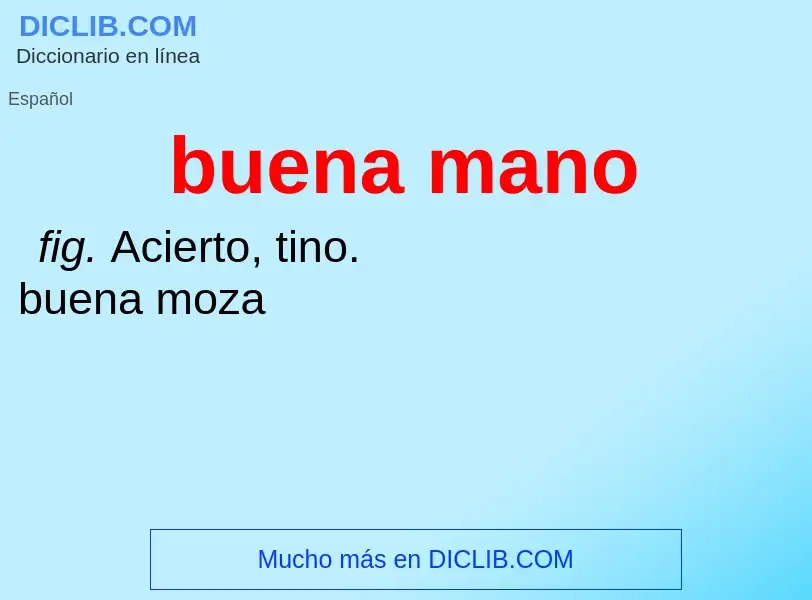 DICLIB.COM
Diccionario en línea

Español

buena mano

fig. Acierto, tino.
buena moza

Mucho más en DICLIB.COM